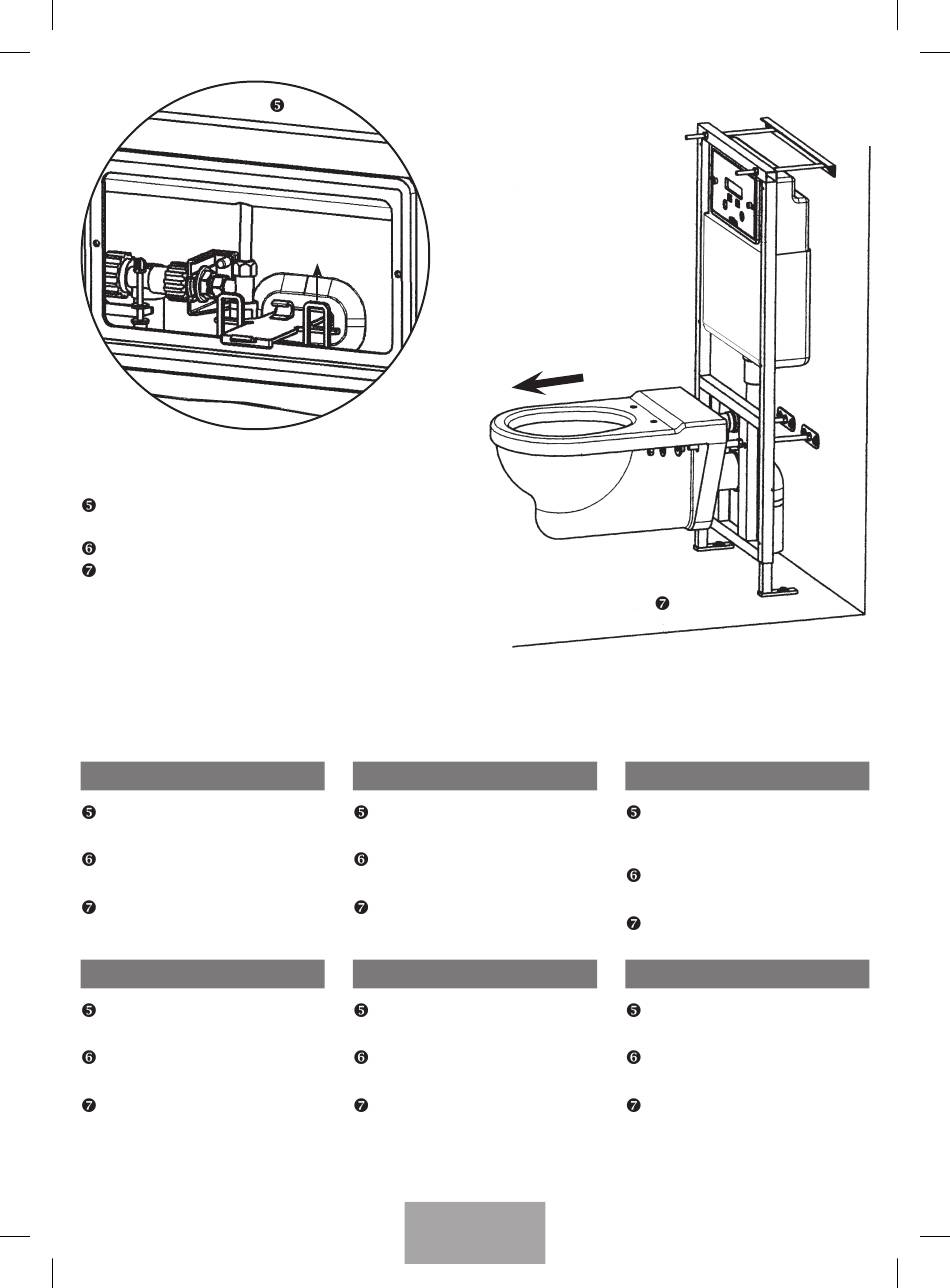 ❺

❺
❻
❼

❼

❺
❻
❼

❺
❻
❼

❺
❻
❼

❺
❻
❼

❺
❻
❼

❺
❻
❼